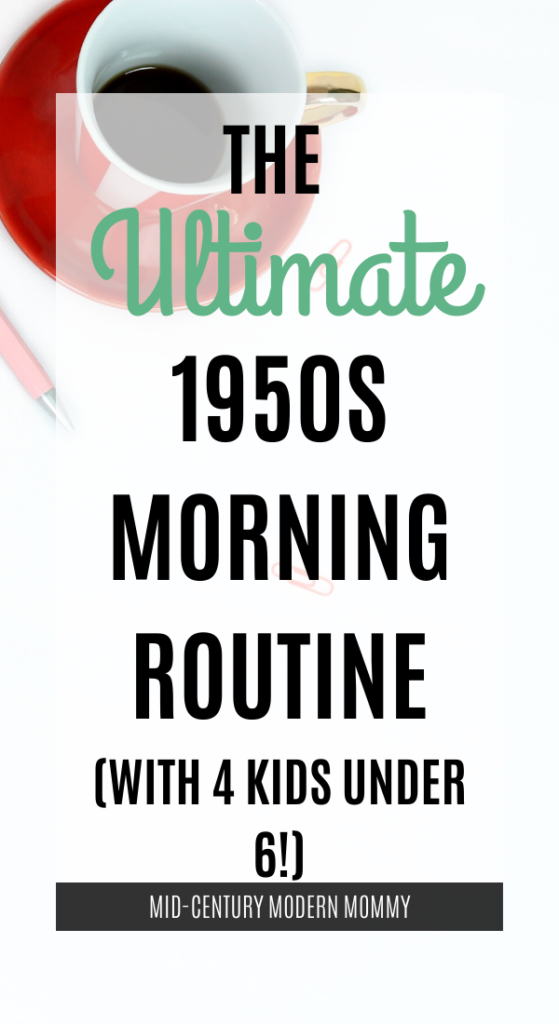 THE
Ultimate
1950S
MORNING
ROUTINE
(WITH 4 KIDS UNDER 6!)

MID-CENTURY MODERN MOMMY